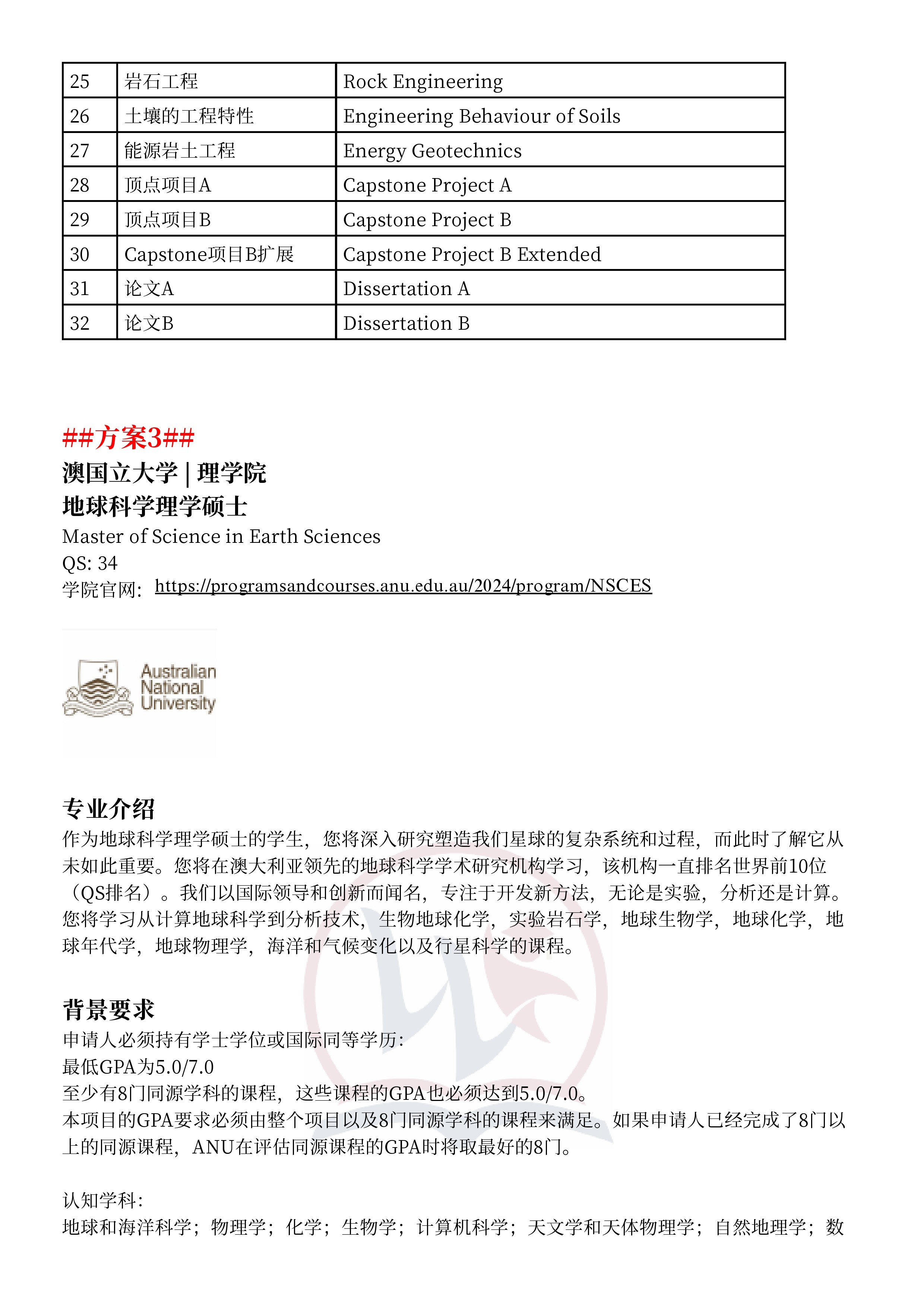 | 25 | 岩石工程 | Rock Engineering |
|---|---|---|
| 26 | 土壤的工程特性 | Engineering Behaviour of Soils |
| 27 | 能源岩土工程 | Energy Geotechnics |
| 28 | 顶点项目A | Capstone Project A |
| 29 | 顶点项目B | Capstone Project B |
| 30 | Capstone项目B扩展 | Capstone Project B Extended |
| 31 | 论文A | Dissertation A |
| 32 | 论文B | Dissertation B |

##方案3##
澳国立大学 | 理学院
地球科学理学硕士
Master of Science in Earth Sciences
QS: 34
学院官网: https://programsandcourses.anu.edu.au/2024/program/NSCES

Australian National University

专业介绍
作为地球科学理学硕士的学生，您将深入研究塑造我们星球的复杂系统和过程，而此时了解它从未如此重要。您将在澳大利亚领先的地球科学学术研究机构学习，该机构一直排名世界前10位（QS排名）。我们以国际领导和创新而闻名，专注于开发新方法，无论是实验，分析还是计算。您将学习从计算地球科学到分析技术，生物地球化学，实验岩石学，地球生物学，地球化学，地球年代学，地球物理学，海洋和气候变化以及行星科学的课程。

背景要求
申请人必须持有学士学位或国际同等学历：
最低GPA为5.0/7.0
至少有8门同源学科的课程，这些课程的GPA也必须达到5.0/7.0。
本项目的GPA要求必须由整个项目以及8门同源学科的课程来满足。如果申请人已经完成了8门以上的同源课程，ANU在评估同源课程的GPA时将取最好的8门。

认知学科：
地球和海洋科学；物理学；化学；生物学；计算机科学；天文学和天体物理学；自然地理学；数